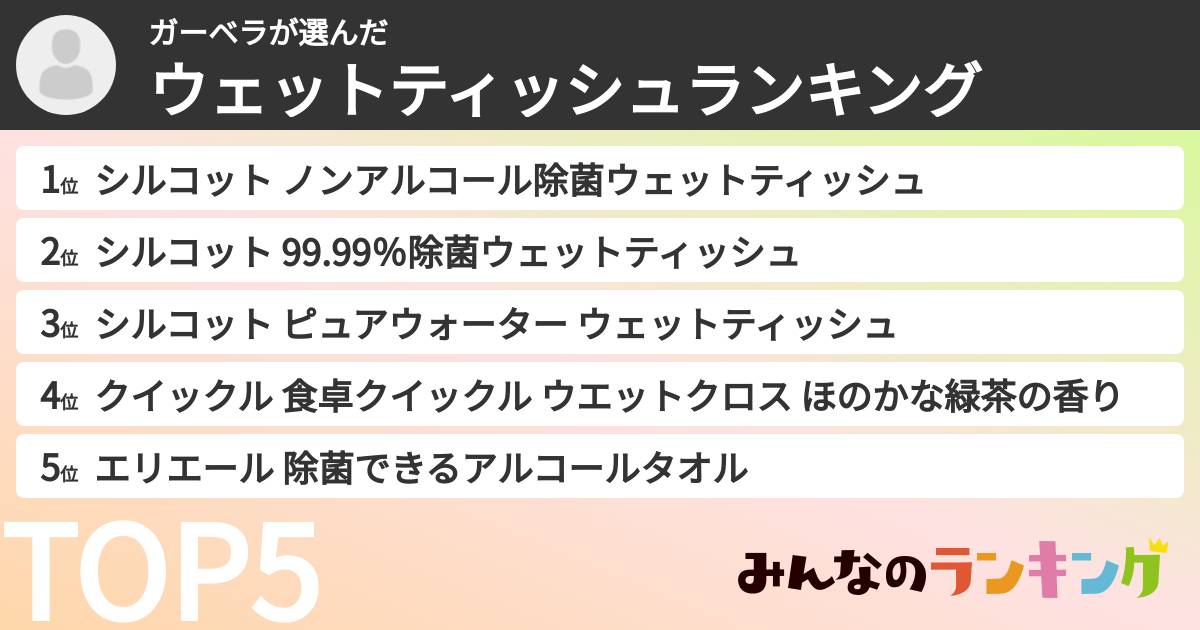 ガーベラが選んだ
ウェットティッシュランキング

1位 シルコット ノンアルコール除菌ウェットティッシュ
2位 シルコット 99.99%除菌ウェットティッシュ
3位 シルコット ピュアウォーター ウェットティッシュ
4位 クイックル 食卓クイックル ウエットクロス ほのかな緑茶の香り
5位 エリエール 除菌できるアルコールタオル

TOP5

みんなのランキング